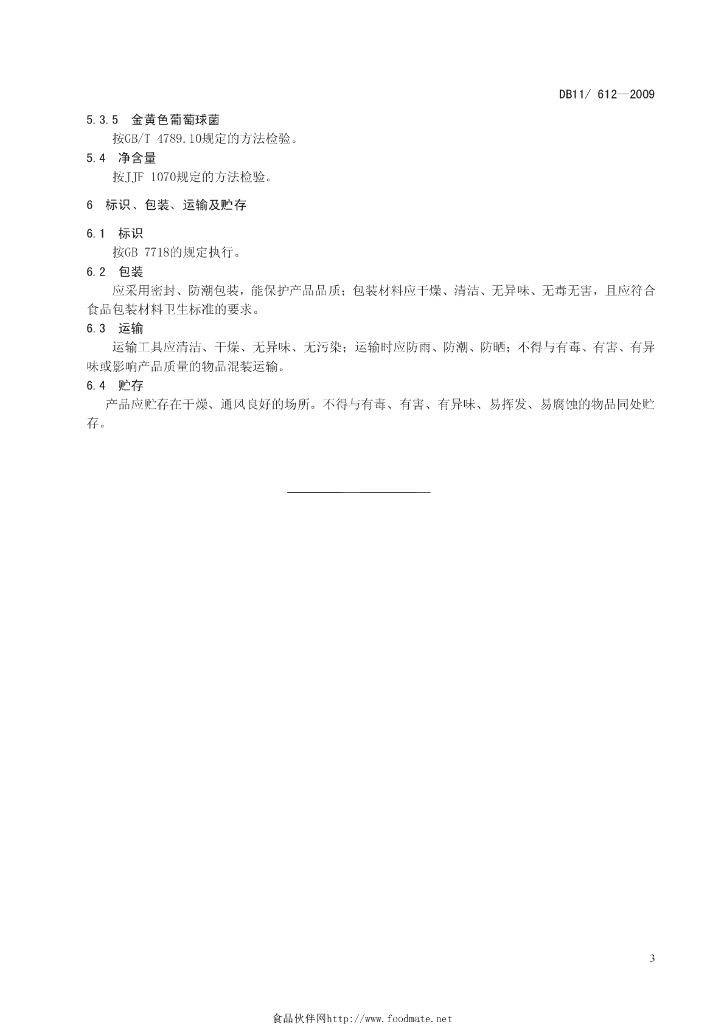 DB11/ 612—2009

5.3.5 金黄色葡萄球菌

按GB/T 4789.10规定的方法检验。

5.4 净含量

按JJF 1070规定的方法检验。

6 标识、包装、运输及贮存

6.1 标识

按GB 7718的规定执行。

6.2 包装

应采用密封、防潮包装，能保护产品品质；包装材料应干燥、清洁、无异味、无毒无害，且应符合食品包装材料卫生标准的要求。

6.3 运输

运输工具应清洁、干燥、无异味、无污染；运输时应防雨、防潮、防晒；不得与有毒、有害、有异味或影响产品质量的物品混装运输。

6.4 贮存

产品应贮存在干燥、通风良好的场所。不得与有毒、有害、有异味、易挥发、易腐蚀的物品同处贮存。

3

食品伙伴网http://www.foodmate.net